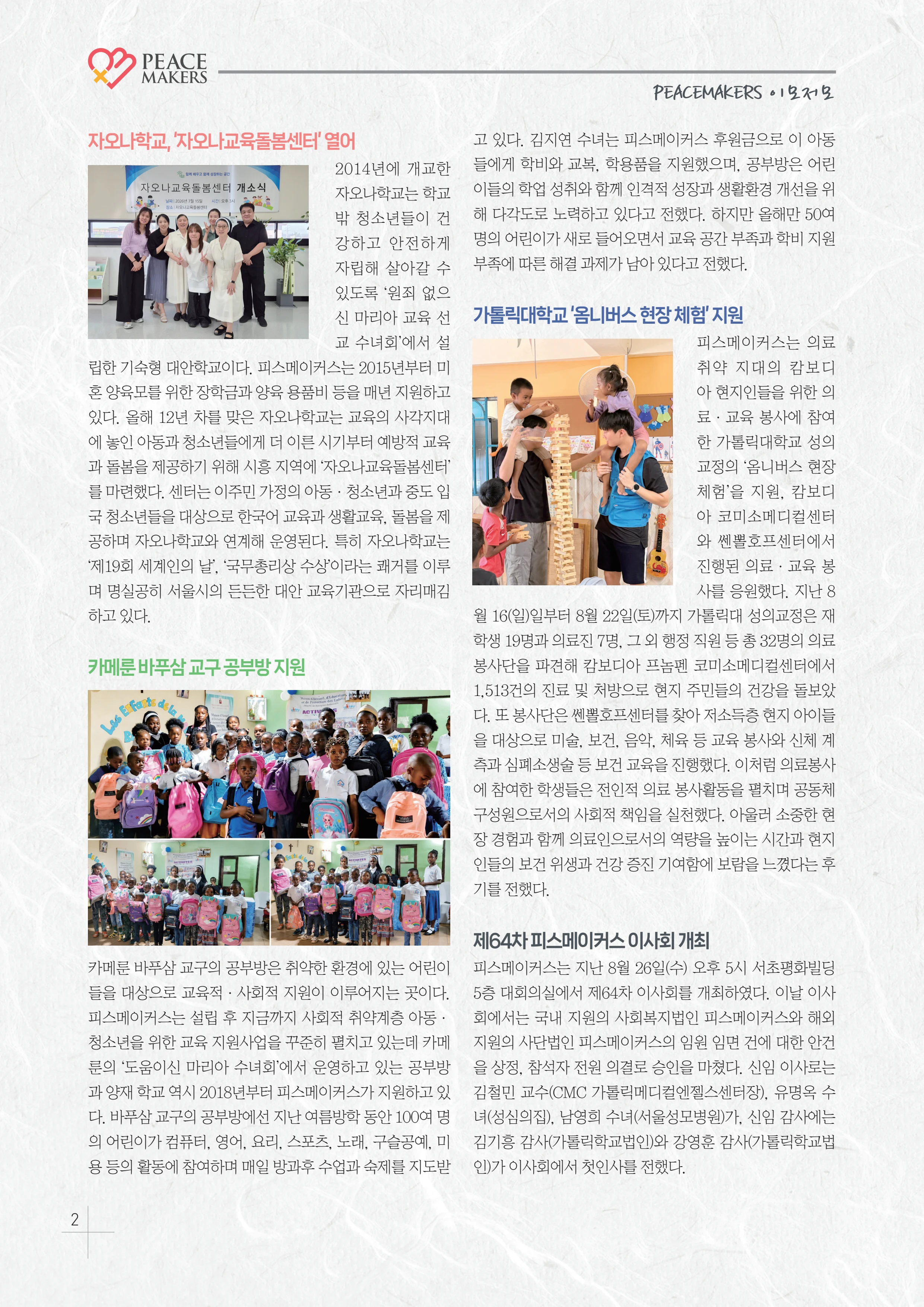 PEACE MAKERS

PEACEMAKERS 이모저모

자오나학교, '자오나교육돌봄센터' 열어

자오나교육돌봄센터 개소식

2014년에 개교한 자오나학교는 학교 밖 청소년들이 건강하고 안전하게 자립해 살아갈 수 있도록 '원죄 없으신 마리아 교육 선교 수녀회'에서 설립한 기숙형 대안학교이다. 피스메이커스는 2015년부터 미혼 양육모를 위한 장학금과 양육 용품비 등을 매년 지원하고 있다. 올해 12년 차를 맞은 자오나학교는 교육의 사각지대에 놓인 아동과 청소년들에게 더 이른 시기부터 예방적 교육과 돌봄을 제공하기 위해 시흥 지역에 '자오나교육돌봄센터'를 마련했다. 센터는 이주민 가정의 아동 · 청소년과 중도 입국 청소년들을 대상으로 한국어 교육과 생활교육, 돌봄을 제공하며 자오나학교와 연계해 운영된다. 특히 자오나학교는 '제19회 세계인의 날', '국무총리상 수상'이라는 쾌거를 이루며 명실공히 서울시의 든든한 대안 교육기관으로 자리매김하고 있다.

카메룬 바푸삼 교구 공부방 지원

카메룬 바푸삼 교구의 공부방은 취약한 환경에 있는 어린이들을 대상으로 교육적 · 사회적 지원이 이루어지는 곳이다. 피스메이커스는 설립 후 지금까지 사회적 취약계층 아동 · 청소년을 위한 교육 지원사업을 꾸준히 펼치고 있는데 카메룬의 '도움이신 마리아 수녀회'에서 운영하고 있는 공부방과 양재 학교 역시 2018년부터 피스메이커스가 지원하고 있다. 바푸삼 교구의 공부방에선 지난 여름방학 동안 100여 명의 어린이가 컴퓨터, 영어, 요리, 스포츠, 노래, 구슬공예, 미용 등의 활동에 참여하며 매일 방과후 수업과 숙제를 지도받고 있다. 김지연 수녀는 피스메이커스 후원금으로 이 아동들에게 학비와 교복, 학용품을 지원했으며, 공부방은 어린이들의 학업 성취와 함께 인격적 성장과 생활환경 개선을 위해 다각도로 노력하고 있다고 전했다. 하지만 올해만 50여 명의 어린이가 새로 들어오면서 교육 공간 부족과 학비 지원 부족에 따른 해결 과제가 남아 있다고 전했다.

가톨릭대학교 '옴니버스 현장 체험' 지원

피스메이커스는 의료 취약 지대의 캄보디아 현지인들을 위한 의료 · 교육 봉사에 참여한 가톨릭대학교 성의교정의 '옴니버스 현장 체험'을 지원, 캄보디아 코미소메디컬센터와 쎈뽈호프센터에서 진행된 의료 · 교육 봉사를 응원했다. 지난 8월 16(일)일부터 8월 22일(토)까지 가톨릭대 성의교정은 재학생 19명과 의료진 7명, 그 외 행정 직원 등 총 32명의 의료봉사단을 파견해 캄보디아 프놈펜 코미소메디컬센터에서 1,513건의 진료 및 처방으로 현지 주민들의 건강을 돌보았다. 또 봉사단은 쎈뽈호프센터를 찾아 저소득층 현지 아이들을 대상으로 미술, 보건, 음악, 체육 등 교육 봉사와 신체 계측과 심폐소생술 등 보건 교육을 진행했다. 이처럼 의료봉사에 참여한 학생들은 전인적 의료 봉사활동을 펼치며 공동체 구성원으로서의 사회적 책임을 실천했다. 아울러 소중한 현장 경험과 함께 의료인으로서의 역량을 높이는 시간과 현지인들의 보건 위생과 건강 증진 기여함에 보람을 느꼈다는 후기를 전했다.

제64차 피스메이커스 이사회 개최

피스메이커스는 지난 8월 26일(수) 오후 5시 서초평화빌딩 5층 대회의실에서 제64차 이사회를 개최하였다. 이날 이사회에서는 국내 지원의 사회복지법인 피스메이커스와 해외 지원의 사단법인 피스메이커스의 임원 임면 건에 대한 안건을 상정, 참석자 전원 의결로 승인을 마쳤다. 신임 이사로는 김철민 교수(CMC 가톨릭메디컬엔젤스센터장), 유명옥 수녀(성심의집), 남영희 수녀(서울성모병원)가, 신임 감사에는 김기흥 감사(가톨릭학교법인)와 강영훈 감사(가톨릭학교법인)가 이사회에서 첫인사를 전했다.

2